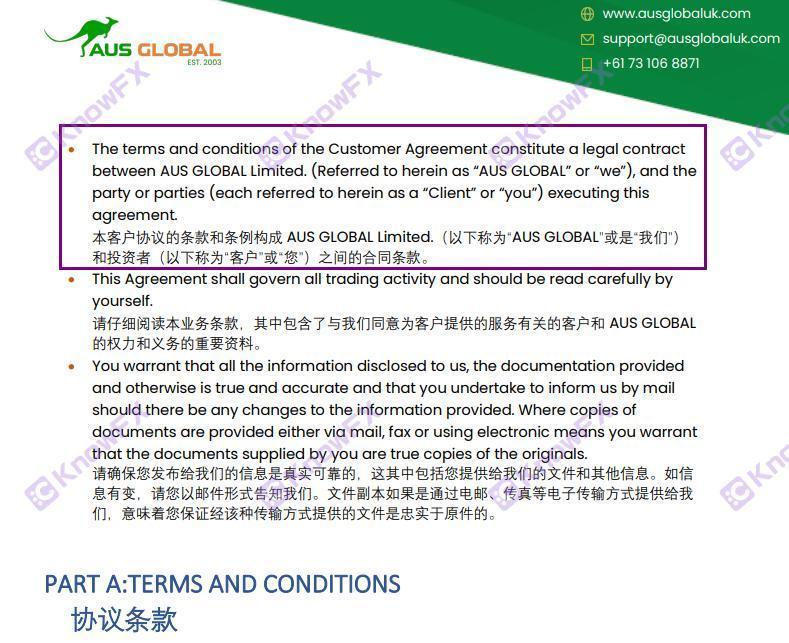 AUS GLOBAL
EST. 2003

www.ausglobaluk.com
support@ausglobaluk.com
+61 73 106 8871

KnowFX

• The terms and conditions of the Customer Agreement constitute a legal contract between AUS GLOBAL Limited. (Referred to herein as “AUS GLOBAL” or “we”), and the party or parties (each referred to herein as a “Client” or “you”) executing this agreement.
本客户协议的条款和条例构成 AUS GLOBAL Limited.（以下称为“AUS GLOBAL”或是“我们”）和投资者（以下称为“客户”或“您”）之间的合同条款。

• This Agreement shall govern all trading activity and should be read carefully by yourself.
请仔细阅读本业务条款，其中包含了与我们同意为客户提供的服务有关的客户和 AUS GLOBAL 的权力和义务的重要资料。

• You warrant that all the information disclosed to us, the documentation provided and otherwise is true and accurate and that you undertake to inform us by mail should there be any changes to the information provided. Where copies of documents are provided either via mail, fax or using electronic means you warrant that the documents supplied by you are true copies of the originals.
请确保您发布给我们的信息是真实可靠的，这其中包括您提供给我们的文件和其他信息。如信息有变，请您以邮件形式告知我们。文件副本如果是通过电邮、传真等电子传输方式提供给我们，意味着您保证经该种传输方式提供的文件是忠实于原件的。

PART A:TERMS AND CONDITIONS
协议条款